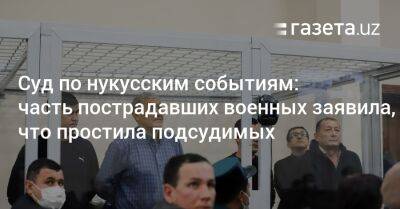 газета.uz

Суд по нукусским событиям: часть пострадавших военных заявила, что простила подсудимых